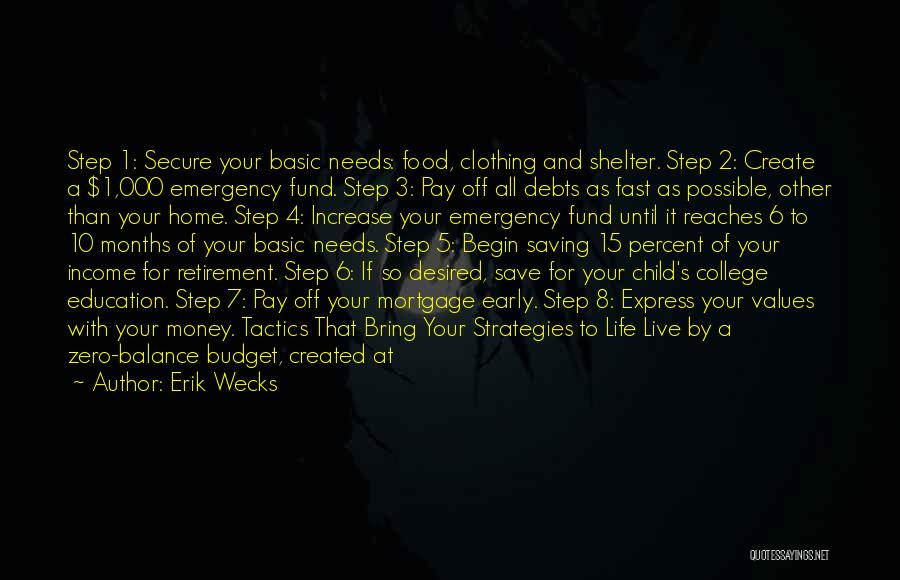 Step 1: Secure your basic needs: food, clothing and shelter. Step 2: Create a \$1,000 emergency fund. Step 3: Pay off all debts as fast as possible, other than your home. Step 4: Increase your emergency fund until it reaches 6 to 10 months of your basic needs. Step 5: Begin saving 15 percent of your income for retirement. Step 6: If so desired, save for your child's college education. Step 7: Pay off your mortgage early. Step 8: Express your values with your money. Tactics That Bring Your Strategies to Life Live by a zero-balance budget, created at

~ Author: Erik Wecks

QUOTESSAYINGS.NET